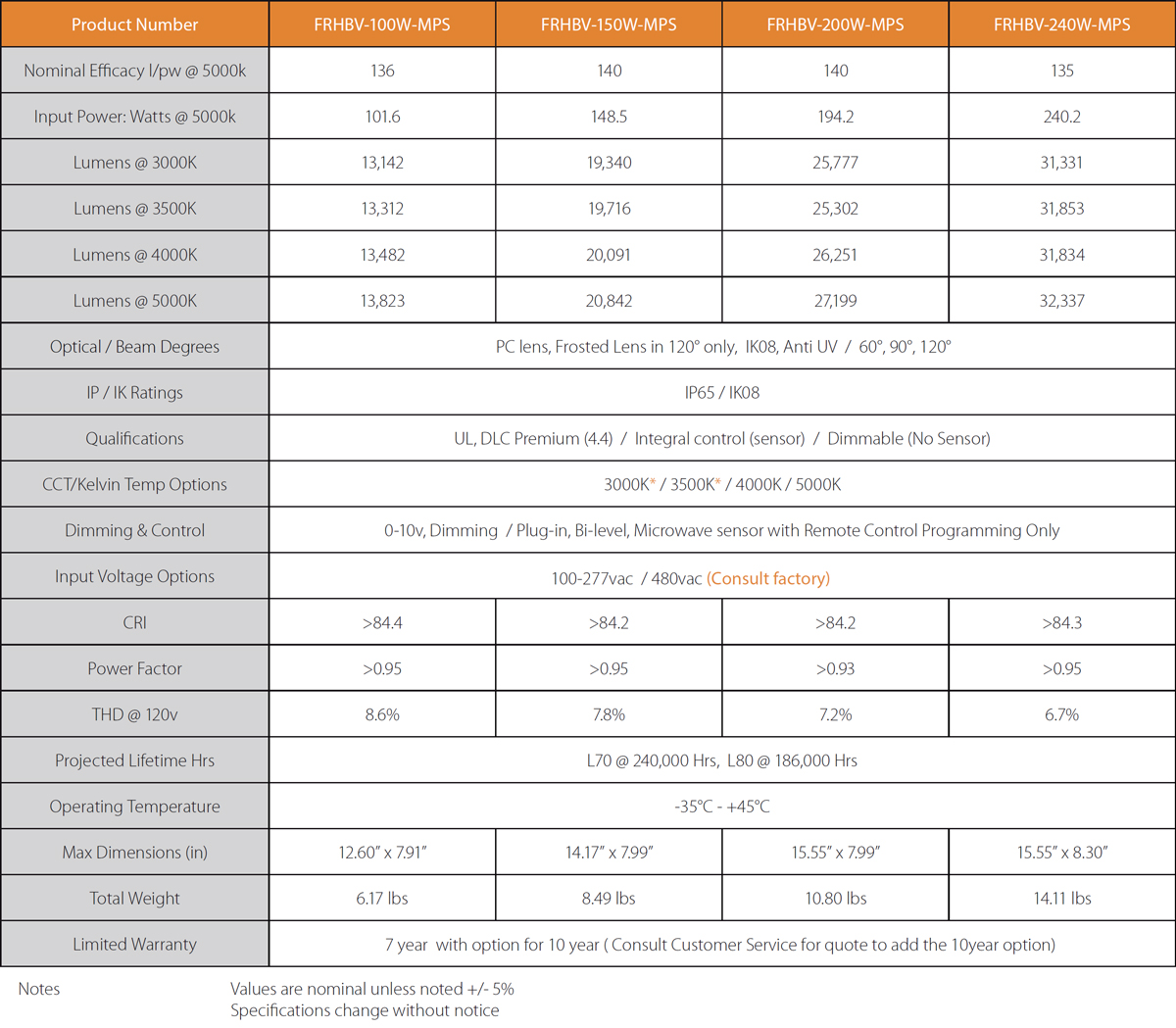 | Product Number | FRHBV-100W-MPS | FRHBV-150W-MPS | FRHBV-200W-MPS | FRHBV-240W-MPS |
|---|---|---|---|---|
| Nominal Efficacy l/pw @ 5000k | 136 | 140 | 140 | 135 |
| Input Power: Watts @ 5000k | 101.6 | 148.5 | 194.2 | 240.2 |
| Lumens @ 3000K | 13,142 | 19,340 | 25,777 | 31,331 |
| Lumens @ 3500K | 13,312 | 19,716 | 25,302 | 31,853 |
| Lumens @ 4000K | 13,482 | 20,091 | 26,251 | 31,834 |
| Lumens @ 5000K | 13,823 | 20,842 | 27,199 | 32,337 |
| Optical / Beam Degrees | PC lens, Frosted Lens in 120° only, IK08, Anti UV / 60°, 90°, 120° | | | |
| IP / IK Ratings | IP65 / IK08 | | | |
| Qualifications | UL, DLC Premium (4.4) / Integral control (sensor) / Dimmable (No Sensor) | | | |
| CCT/Kelvin Temp Options | 3000K* / 3500K* / 4000K / 5000K | | | |
| Dimming & Control | 0-10v, Dimming / Plug-in, Bi-level, Microwave sensor with Remote Control Programming Only | | | |
| Input Voltage Options | 100-277vac / 480vac (Consult factory) | | | |
| CRI | >84.4 | >84.2 | >84.2 | >84.3 |
| Power Factor | >0.95 | >0.95 | >0.93 | >0.95 |
| THD @ 120v | 8.6% | 7.8% | 7.2% | 6.7% |
| Projected Lifetime Hrs | L70 @ 240,000 Hrs, L80 @ 186,000 Hrs | | | |
| Operating Temperature | -35°C - +45°C | | | |
| Max Dimensions (in) | 12.60" x 7.91" | 14.17" x 7.99" | 15.55" x 7.99" | 15.55" x 8.30" |
| Total Weight | 6.17 lbs | 8.49 lbs | 10.80 lbs | 14.11 lbs |
| Limited Warranty | 7 year with option for 10 year ( Consult Customer Service for quote to add the 10year option) | | | |

Notes Values are nominal unless noted +/- 5%
Specifications change without notice